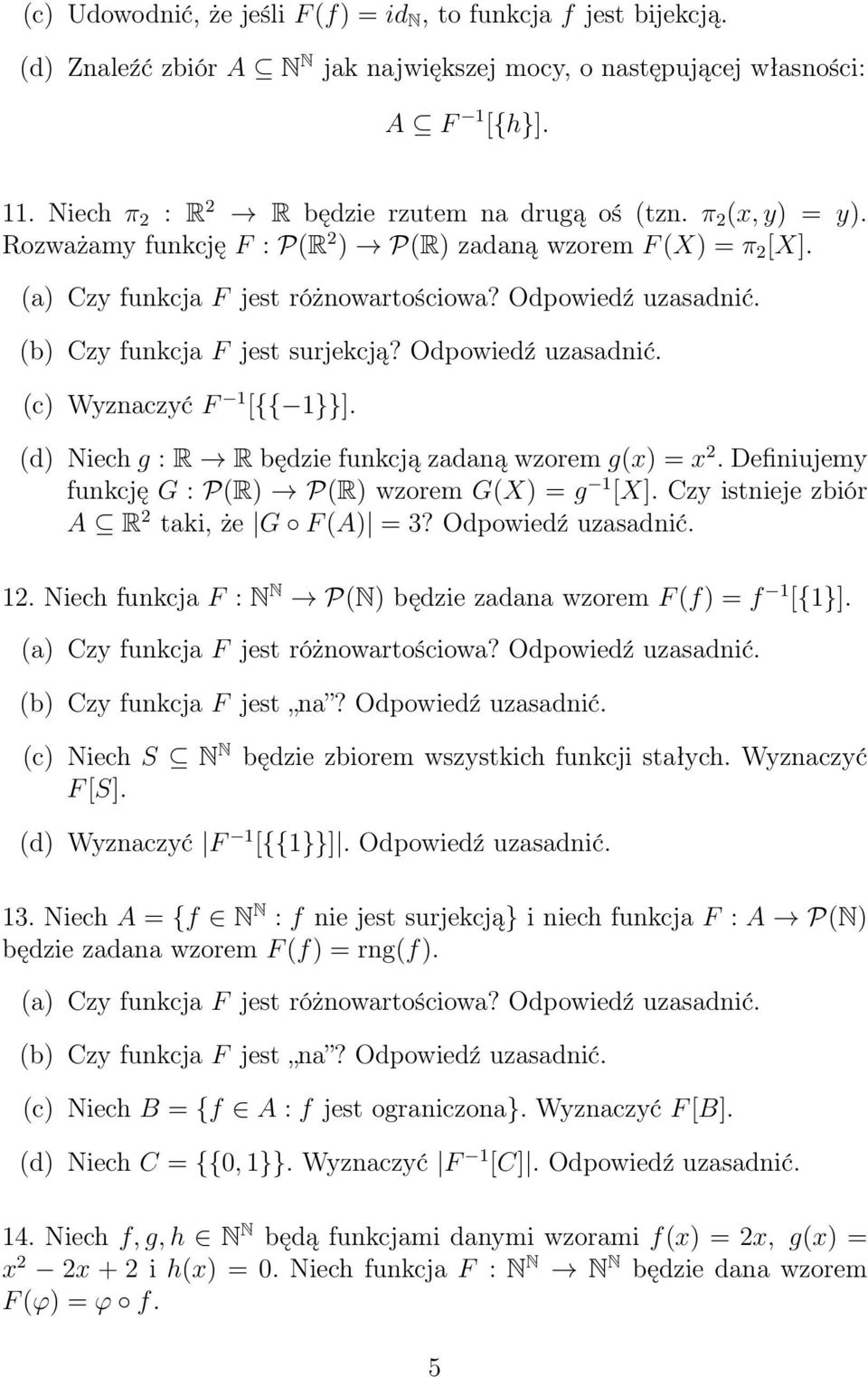 (c) Udowodnić, że jeśli $F(f) = id_{\mathbb{N}}$, to funkcja $f$ jest bijekcją.

(d) Znaleźć zbiór $A \subseteq \mathbb{N}^{\mathbb{N}}$ jak największej mocy, o następującej własności:

$A \subseteq F^{-1}[\{h\}]$.

11. Niech $\pi_2 : \mathbb{R}^2 \to \mathbb{R}$ będzie rzutem na drugą oś (tzn. $\pi_2(x, y) = y$). Rozważamy funkcję $F : \mathcal{P}(\mathbb{R}^2) \to \mathcal{P}(\mathbb{R})$ zadaną wzorem $F(X) = \pi_2[X]$.

(a) Czy funkcja $F$ jest różnowartościowa? Odpowiedź uzasadnić.

(b) Czy funkcja $F$ jest surjekcją? Odpowiedź uzasadnić.

(c) Wyznaczyć $F^{-1}[\{\{-1\}\}]$.

(d) Niech $g : \mathbb{R} \to \mathbb{R}$ będzie funkcją zadaną wzorem $g(x) = x^2$. Definiujemy funkcję $G : \mathcal{P}(\mathbb{R}) \to \mathcal{P}(\mathbb{R})$ wzorem $G(X) = g^{-1}[X]$. Czy istnieje zbiór $A \subseteq \mathbb{R}^2$ taki, że $|G \circ F(A)| = 3$? Odpowiedź uzasadnić.

12. Niech funkcja $F : \mathbb{N}^{\mathbb{N}} \to \mathcal{P}(\mathbb{N})$ będzie zadana wzorem $F(f) = f^{-1}[\{1\}]$.

(a) Czy funkcja $F$ jest różnowartościowa? Odpowiedź uzasadnić.

(b) Czy funkcja $F$ jest „na”? Odpowiedź uzasadnić.

(c) Niech $S \subseteq \mathbb{N}^{\mathbb{N}}$ będzie zbiorem wszystkich funkcji stałych. Wyznaczyć $F[S]$.

(d) Wyznaczyć $|F^{-1}[\{\{1\}\}]|$. Odpowiedź uzasadnić.

13. Niech $A = \{f \in \mathbb{N}^{\mathbb{N}} : f$ nie jest surjekcją$\}$ i niech funkcja $F : A \to \mathcal{P}(\mathbb{N})$ będzie zadana wzorem $F(f) = \text{rng}(f)$.

(a) Czy funkcja $F$ jest różnowartościowa? Odpowiedź uzasadnić.

(b) Czy funkcja $F$ jest „na”? Odpowiedź uzasadnić.

(c) Niech $B = \{f \in A : f$ jest ograniczona$\}$. Wyznaczyć $F[B]$.

(d) Niech $C = \{\{0, 1\}\}$. Wyznaczyć $|F^{-1}[C]|$. Odpowiedź uzasadnić.

14. Niech $f, g, h \in \mathbb{N}^{\mathbb{N}}$ będą funkcjami danymi wzorami $f(x) = 2x$, $g(x) = x^2 - 2x + 2$ i $h(x) = 0$. Niech funkcja $F : \mathbb{N}^{\mathbb{N}} \to \mathbb{N}^{\mathbb{N}}$ będzie dana wzorem $F(\varphi) = \varphi \circ f$.

5